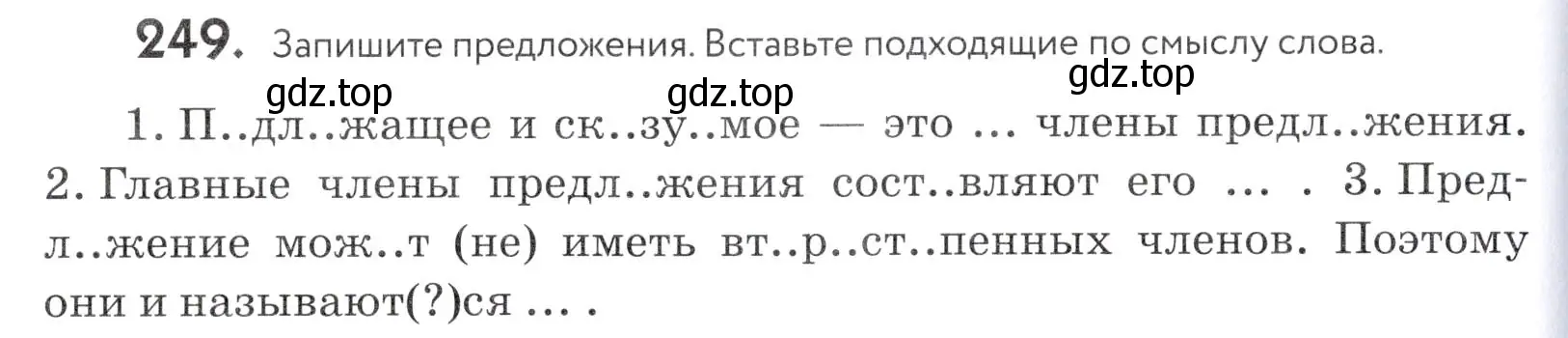 249. Запишите предложения. Вставьте подходящие по смыслу слова.

gdz.top gdz.top gdz.top

1. П..дл..жащее и ск..зу..мое — это ... члены предл..жения. 2. Главные члены предл..жения сост..вляют его ... . 3. Предл..жение мож..т (не) иметь вт..р..ст..пенных членов. Поэтому они и называют(?)ся ... .